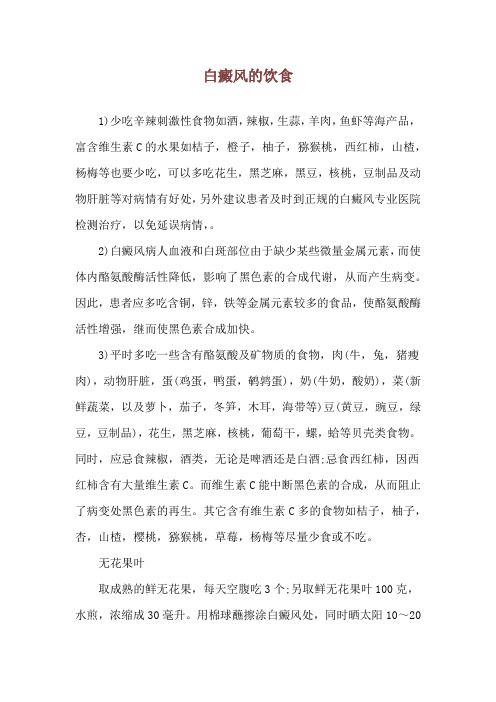 白癜风的饮食

1)少吃辛辣刺激性食物如酒，辣椒，生蒜，羊肉，鱼虾等海产品，富含维生素C的水果如桔子，橙子，柚子，猕猴桃，西红柿，山楂，杨梅等也要少吃，可以多吃花生，黑芝麻，黑豆，核桃，豆制品及动物肝脏等对病情有好处，另外建议患者及时到正规的白癜风专业医院检测治疗，以免延误病情，。

2)白癜风病人血液和白斑部位由于缺少某些微量金属元素，而使体内酪氨酸酶活性降低，影响了黑色素的合成代谢，从而产生病变。因此，患者应多吃含铜，锌，铁等金属元素较多的食品，使酪氨酸酶活性增强，继而使黑色素合成加快。

3)平时多吃一些含有酪氨酸及矿物质的食物，肉(牛，兔，猪瘦肉)，动物肝脏，蛋(鸡蛋，鸭蛋，鹌鹑蛋)，奶(牛奶，酸奶)，菜(新鲜蔬菜，以及萝卜，茄子，冬笋，木耳，海带等)豆(黄豆，豌豆，绿豆，豆制品)，花生，黑芝麻，核桃，葡萄干，螺，蛤等贝壳类食物。同时，应忌食辣椒，酒类，无论是啤酒还是白酒;忌食西红柿，因西红柿含有大量维生素C。而维生素C能中断黑色素的合成，从而阻止了病变处黑色素的再生。其它含有维生素C多的食物如桔子，柚子，杏，山楂，樱桃，猕猴桃，草莓，杨梅等尽量少食或不吃。

无花果叶

取成熟的鲜无花果，每天空腹吃3个;另取鲜无花果叶100克，水煎，浓缩成30毫升。用棉球蘸擦涂白癜风处，同时晒太阳10～20